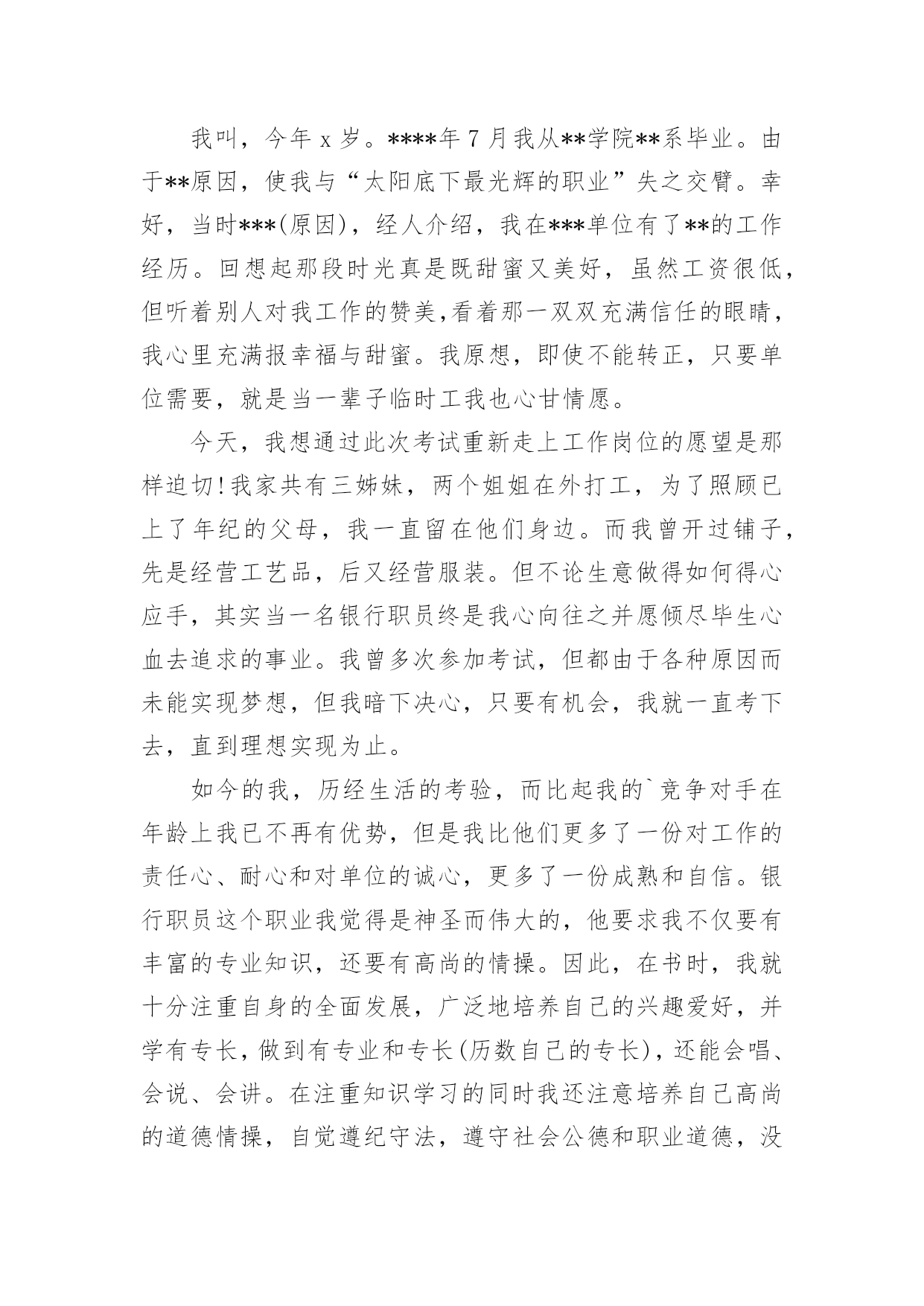 我叫，今年 x 岁。****年 7 月我从**学院**系毕业。由于**原因，使我与“太阳底下最光辉的职业”失之交臂。幸好，当时***(原因)，经人介绍，我在***单位有了**的工作经历。回想起那段时光真是既甜蜜又美好，虽然工资很低，但听着别人对我工作的赞美,看着那一双双充满信任的眼睛，我心里充满报幸福与甜蜜。我原想，即使不能转正，只要单位需要，就是当一辈子临时工我也心甘情愿。

今天，我想通过此次考试重新走上工作岗位的愿望是那样迫切!我家共有三姊妹，两个姐姐在外打工，为了照顾已上了年纪的父母，我一直留在他们身边。而我曾开过铺子，先是经营工艺品，后又经营服装。但不论生意做得如何得心应手，其实当一名银行职员终是我心向往之并愿倾尽毕生心血去追求的事业。我曾多次参加考试，但都由于各种原因而未能实现梦想，但我暗下决心，只要有机会，我就一直考下去，直到理想实现为止。

如今的我，历经生活的考验，而比起我的`竞争对手在年龄上我已不再有优势，但是我比他们更多了一份对工作的责任心、耐心和对单位的诚心，更多了一份成熟和自信。银行职员这个职业我觉得是神圣而伟大的，他要求我不仅要有丰富的专业知识，还要有高尚的情操。因此，在书时，我就十分注重自身的全面发展，广泛地培养自己的兴趣爱好，并学有专长，做到有专业和专长(历数自己的专长)，还能会唱、会说、会讲。在注重知识学习的同时我还注意培养自己高尚的道德情操，自觉遵纪守法，遵守社会公德和职业道德，没